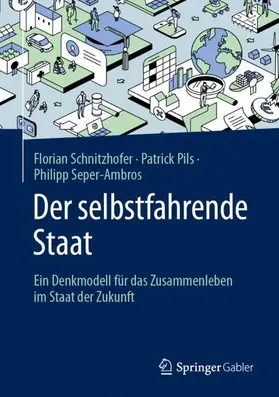 Florian Schnitzhofer · Patrick Pils · Philipp Seper-Ambros

Der selbstfahrende Staat

Ein Denkmodell für das Zusammenleben im Staat der Zukunft

Springer Gabler